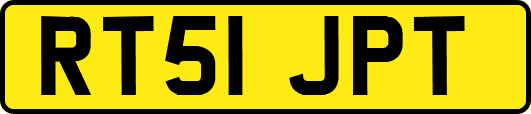 RT51 JPT